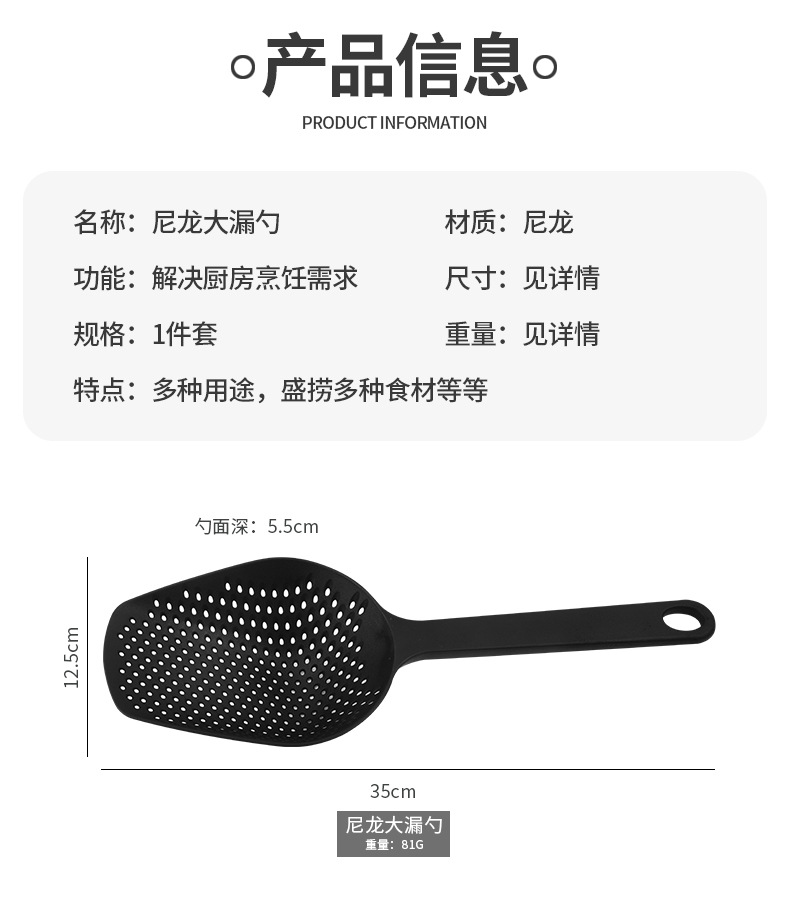 产品信息

PRODUCT INFORMATION

名称：尼龙大漏勺

材质：尼龙

功能：解决厨房烹饪需求

尺寸：见详情

规格：1件套

重量：见详情

特点：多种用途，盛捞多种食材等等

勺面深：5.5cm

12.5cm

35cm

尼龙大漏勺
重量：81G